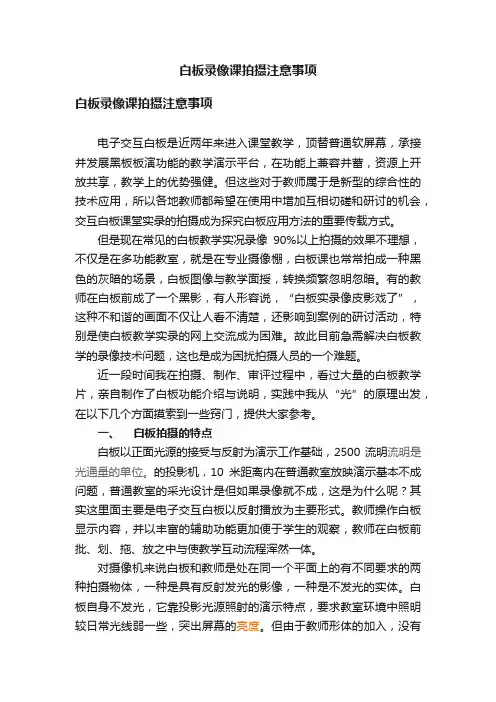 白板录像课拍摄注意事项

白板录像课拍摄注意事项

电子交互白板是近两年来进入课堂教学，顶替普通软屏幕，承接并发展黑板板演功能的教学演示平台，在功能上兼容并蓄，资源上开放共享，教学上的优势强健。但这些对于教师属于是新型的综合性的技术应用，所以各地教师都希望在使用中增加互相切磋和研讨的机会，交互白板课堂实录的拍摄成为探究白板应用方法的重要传载方式。

但是现在常见的白板教学实况录像 90%以上拍摄的效果不理想，不仅是在多功能教室，就是在专业摄像棚，白板课也常常拍成一种黑色的灰暗的场景，白板图像与教学面授，转换频繁忽明忽暗。有的教师在白板前成了一个黑影，有人形容说，“白板实录像皮影戏了”，这种不和谐的画面不仅让人看不清楚，还影响到案例的研讨活动，特别是使白板教学实录的网上交流成为困难。故此目前急需解决白板教学的录像技术问题，这也是成为困扰拍摄人员的一个难题。

近一段时间我在拍摄、制作、审评过程中，看过大量的白板教学片，亲自制作了白板功能介绍与说明，实践中我从“光”的原理出发，在以下几个方面摸索到一些窍门，提供大家参考。

一、 白板拍摄的特点

白板以正面光源的接受与反射为演示工作基础，2500 流明流明是光通量的单位。的投影机，10 米距离内在普通教室放映演示基本不成问题，普通教室的采光设计是但如果录像就不成，这是为什么呢？其实这里面主要是电子交互白板以反射播放为主要形式。教师操作白板显示内容，并以丰富的辅助功能更加便于学生的观察，教师在白板前批、划、拖、放之中与使教学互动流程浑然一体。

对摄像机来说白板和教师是处在同一个平面上的有不同要求的两种拍摄物体，一种是具有反射发光的影像，一种是不发光的实体。白板自身不发光，它靠投影光源照射的演示特点，要求教室环境中照明较日常光线弱一些，突出屏幕的亮度。但由于教师形体的加入，没有